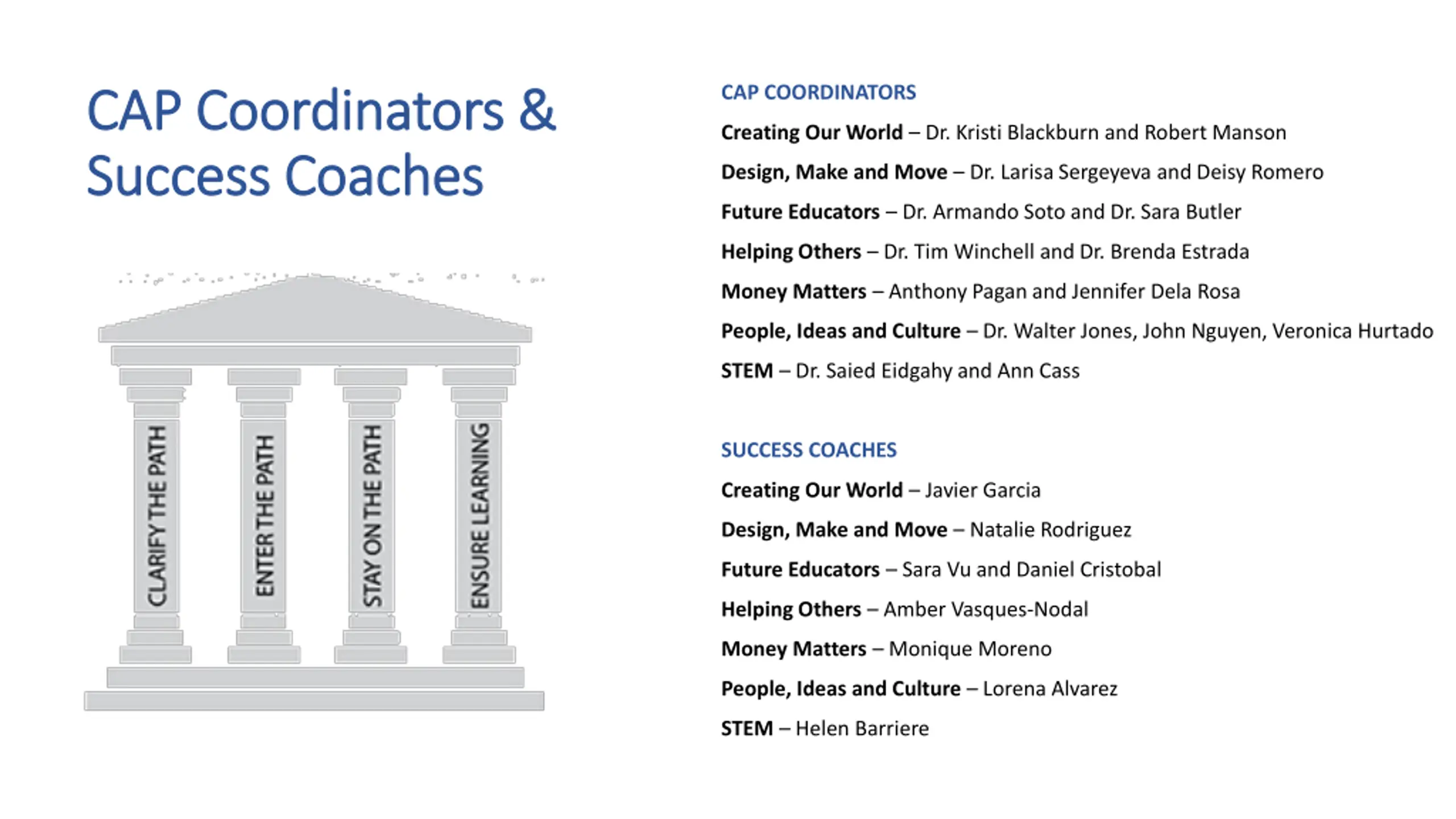 CAP Coordinators & Success Coaches

CLARIFY THE PATH

ENTER THE PATH

STAY ON THE PATH

ENSURE LEARNING

CAP COORDINATORS

Creating Our World – Dr. Kristi Blackburn and Robert Manson

Design, Make and Move – Dr. Larisa Sergeyeva and Deisy Romero

Future Educators – Dr. Armando Soto and Dr. Sara Butler

Helping Others – Dr. Tim Winchell and Dr. Brenda Estrada

Money Matters – Anthony Pagan and Jennifer Dela Rosa

People, Ideas and Culture – Dr. Walter Jones, John Nguyen, Veronica Hurtado

STEM – Dr. Saied Eidgahy and Ann Cass

SUCCESS COACHES

Creating Our World – Javier Garcia

Design, Make and Move – Natalie Rodriguez

Future Educators – Sara Vu and Daniel Cristobal

Helping Others – Amber Vasques-Nodal

Money Matters – Monique Moreno

People, Ideas and Culture – Lorena Alvarez

STEM – Helen Barriere